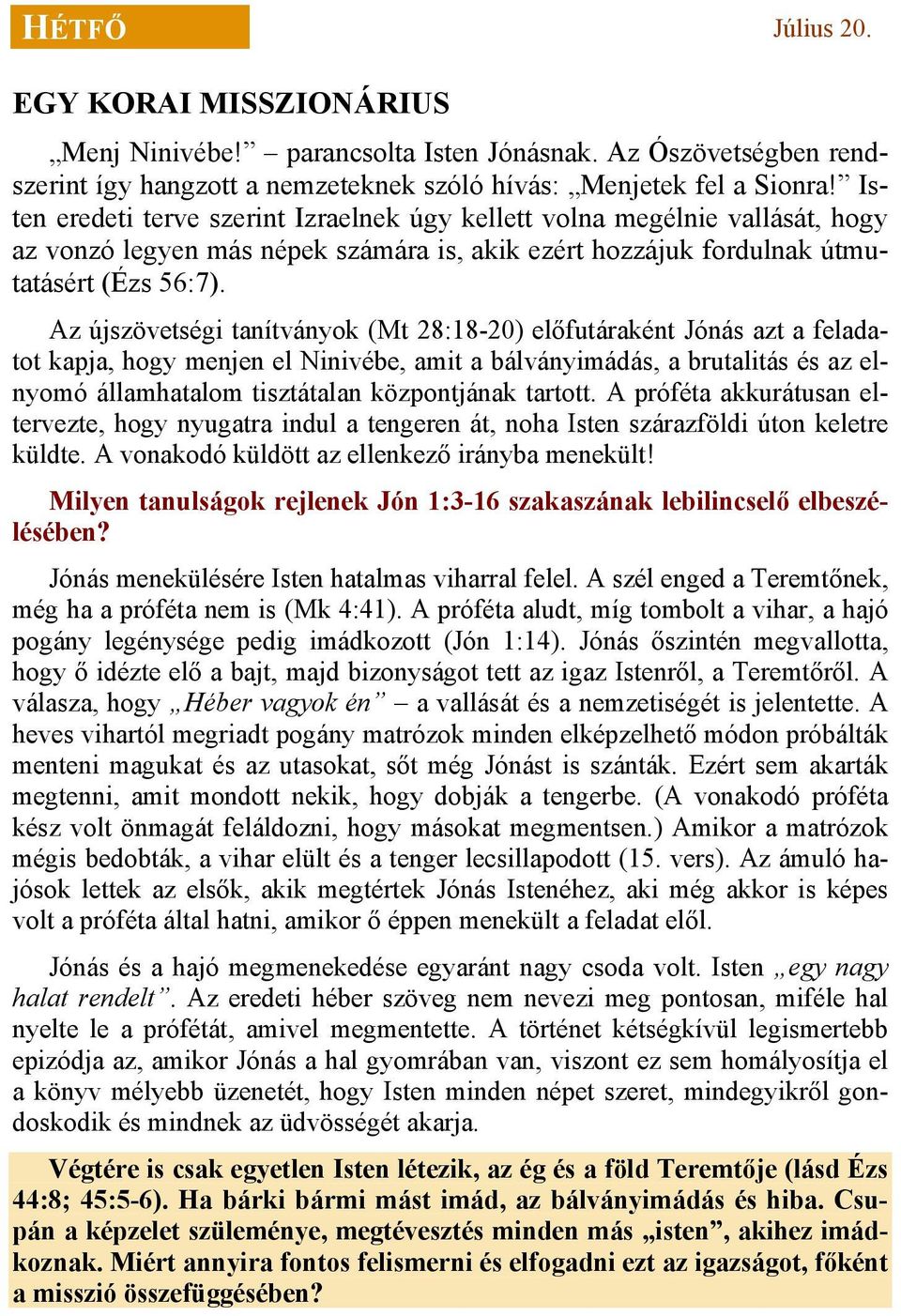 HÉTFŐ

Július 20.

EGY KORAI MISSZIONÁRIUS

„Menj Ninivébe!” – parancsolta Isten Jónásnak. Az Ószövetségben rendszerint így hangzott a nemzeteknek szóló hívás: „Menjetek fel a Sionra!” Isten eredeti terve szerint Izraelnek úgy kellett volna megélnie vallását, hogy az vonzó legyen más népek számára is, akik ezért hozzájuk fordulnak útmutatásért (Ézs 56:7).

Az újszövetségi tanítványok (Mt 28:18-20) előfutáraként Jónás azt a feladatot kapja, hogy menjen el Ninivébe, amit a bálványimádás, a brutalitás és az elnyomó államhatalom tisztátalan központjának tartott. A próféta akkurátusan eltervezte, hogy nyugatra indul a tengeren át, noha Isten szárazföldi úton keletre küldte. A vonakodó küldött az ellenkező irányba menekült!

Milyen tanulságok rejlenek Jón 1:3-16 szakaszának lebilincselő elbeszélésében?

Jónás menekülésére Isten hatalmas viharral felel. A szél enged a Teremtőnek, még ha a próféta nem is (Mk 4:41). A próféta aludt, míg tombolt a vihar, a hajó pogány legénysége pedig imádkozott (Jón 1:14). Jónás őszintén megvallotta, hogy ő idézte elő a bajt, majd bizonyságot tett az igaz Istenről, a Teremtőről. A válasza, hogy „Héber vagyok én” – a vallását és a nemzetiségét is jelentette. A heves vihartól megriadt pogány matrózok minden elképzelhető módon próbálták menteni magukat és az utasokat, sőt még Jónást is szánták. Ezért sem akarták megtenni, amit mondott nekik, hogy dobják a tengerbe. (A vonakodó próféta kész volt önmagát feláldozni, hogy másokat megmentsen.) Amikor a matrózok mégis bedobták, a vihar elült és a tenger lecsillapodott (15. vers). Az ámuló hajósok lettek az elsők, akik megtértek Jónás Istenéhez, aki még akkor is képes volt a próféta által hatni, amikor ő éppen menekült a feladat elől.

Jónás és a hajó megmenekedése egyaránt nagy csoda volt. Isten „egy nagy halat rendelt”. Az eredeti héber szöveg nem nevezi meg pontosan, miféle hal nyelte le a prófétát, amivel megmentette. A történet kétségkívül legismertebb epizódja az, amikor Jónás a hal gyomrában van, viszont ez sem homályosítja el a könyv mélyebb üzenetét, hogy Isten minden népet szeret, mindegyikről gondoskodik és mindnek az üdvösségét akarja.

Végtére is csak egyetlen Isten létezik, az ég és a föld Teremtője (lásd Ézs 44:8; 45:5-6). Ha bárki bármi mást imád, az bálványimádás és hiba. Csupán a képzelet szüleménye, megtévesztés minden más „isten”, akihez imádkoznak. Miért annyira fontos felismerni és elfogadni ezt az igazságot, főként a misszió összefüggésében?